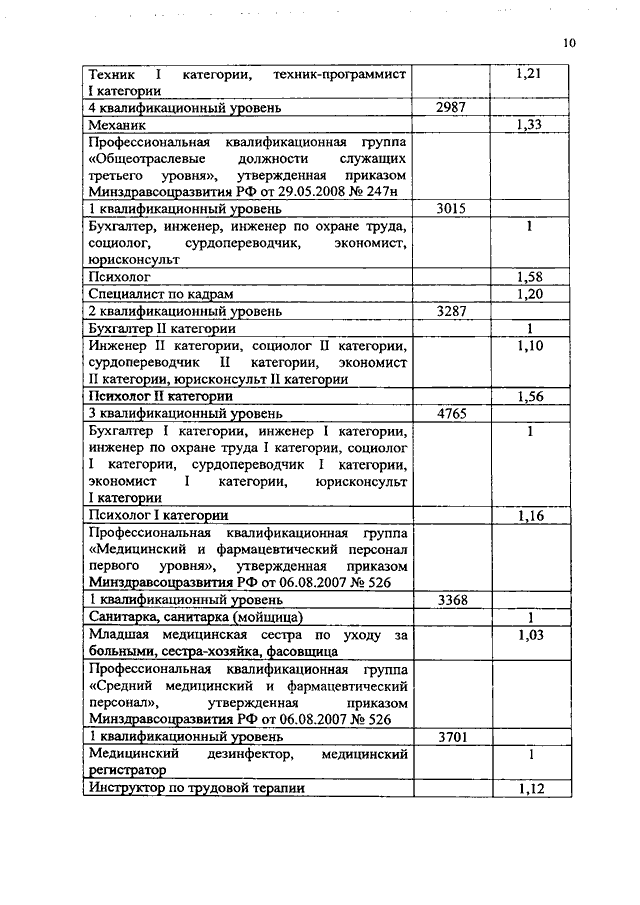 10

| | | |
|---|---|---|
| Техник I категории, техник-программист I категории | | 1,21 |
| 4 квалификационный уровень | 2987 | |
| Механик | | 1,33 |
| Профессиональная квалификационная группа «Общеотраслевые должности служащих третьего уровня», утвержденная приказом Минздравсоцразвития РФ от 29.05.2008 № 247н | | |
| 1 квалификационный уровень | 3015 | |
| Бухгалтер, инженер, инженер по охране труда, социолог, сурдопереводчик, экономист, юрисконсульт | | 1 |
| Психолог | | 1,58 |
| Специалист по кадрам | | 1,20 |
| 2 квалификационный уровень | 3287 | |
| Бухгалтер II категории | | 1 |
| Инженер II категории, социолог II категории, сурдопереводчик II категории, экономист II категории, юрисконсульт II категории | | 1,10 |
| Психолог II категории | | 1,56 |
| 3 квалификационный уровень | 4765 | |
| Бухгалтер I категории, инженер I категории, инженер по охране труда I категории, социолог I категории, сурдопереводчик I категории, экономист I категории, юрисконсульт I категории | | 1 |
| Психолог I категории | | 1,16 |
| Профессиональная квалификационная группа «Медицинский и фармацевтический персонал первого уровня», утвержденная приказом Минздравсоцразвития РФ от 06.08.2007 № 526 | | |
| 1 квалификационный уровень | 3368 | |
| Санитарка, санитарка (мойщица) | | 1 |
| Младшая медицинская сестра по уходу за больными, сестра-хозяйка, фасовщица | | 1,03 |
| Профессиональная квалификационная группа «Средний медицинский и фармацевтический персонал», утвержденная приказом Минздравсоцразвития РФ от 06.08.2007 № 526 | | |
| 1 квалификационный уровень | 3701 | |
| Медицинский дезинфектор, медицинский регистратор | | 1 |
| Инструктор по трудовой терапии | | 1,12 |